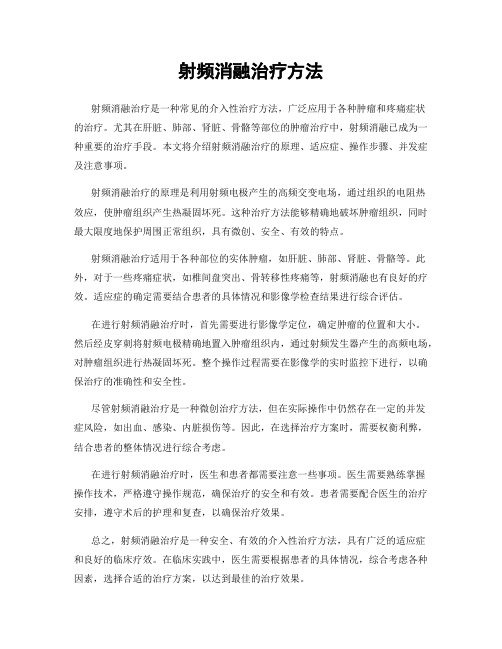 射频消融治疗方法

射频消融治疗是一种常见的介入性治疗方法，广泛应用于各种肿瘤和疼痛症状的治疗。尤其在肝脏、肺部、肾脏、骨骼等部位的肿瘤治疗中，射频消融已成为一种重要的治疗手段。本文将介绍射频消融治疗的原理、适应症、操作步骤、并发症及注意事项。

射频消融治疗的原理是利用射频电极产生的高频交变电场，通过组织的电阻热效应，使肿瘤组织产生热凝固坏死。这种治疗方法能够精确地破坏肿瘤组织，同时最大限度地保护周围正常组织，具有微创、安全、有效的特点。

射频消融治疗适用于各种部位的实体肿瘤，如肝脏、肺部、肾脏、骨骼等。此外，对于一些疼痛症状，如椎间盘突出、骨转移性疼痛等，射频消融也有良好的疗效。适应症的确定需要结合患者的具体情况和影像学检查结果进行综合评估。

在进行射频消融治疗时，首先需要进行影像学定位，确定肿瘤的位置和大小。然后经皮穿刺将射频电极精确地置入肿瘤组织内，通过射频发生器产生的高频电场，对肿瘤组织进行热凝固坏死。整个操作过程需要在影像学的实时监控下进行，以确保治疗的准确性和安全性。

尽管射频消融治疗是一种微创治疗方法，但在实际操作中仍然存在一定的并发症风险，如出血、感染、内脏损伤等。因此，在选择治疗方案时，需要权衡利弊，结合患者的整体情况进行综合考虑。

在进行射频消融治疗时，医生和患者都需要注意一些事项。医生需要熟练掌握操作技术，严格遵守操作规范，确保治疗的安全和有效。患者需要配合医生的治疗安排，遵守术后的护理和复查，以确保治疗效果。

总之，射频消融治疗是一种安全、有效的介入性治疗方法，具有广泛的适应症和良好的临床疗效。在临床实践中，医生需要根据患者的具体情况，综合考虑各种因素，选择合适的治疗方案，以达到最佳的治疗效果。